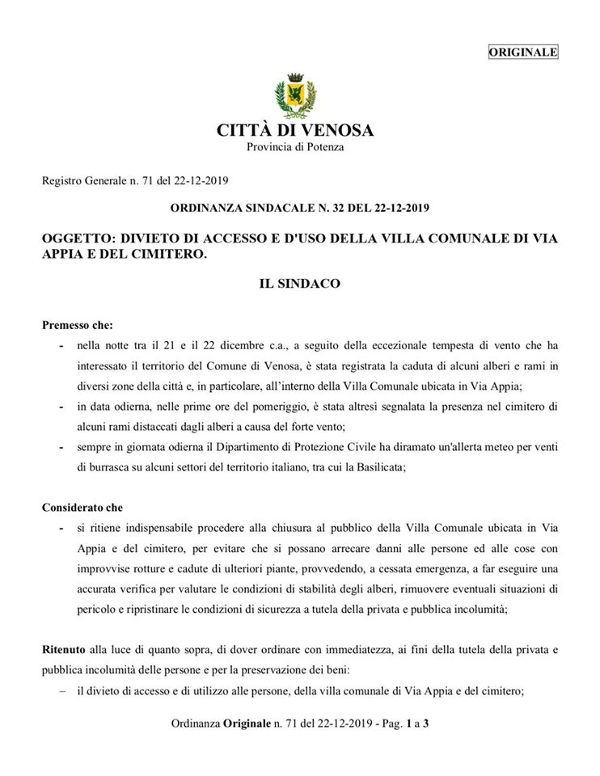 ORIGINALE

CITTÀ DI VENOSA
Provincia di Potenza

Registro Generale n. 71 del 22-12-2019

ORDINANZA SINDACALE N. 32 DEL 22-12-2019

OGGETTO: DIVIETO DI ACCESSO E D'USO DELLA VILLA COMUNALE DI VIA APPIA E DEL CIMITERO.

IL SINDACO

Premesso che:
- nella notte tra il 21 e il 22 dicembre c.a., a seguito della eccezionale tempesta di vento che ha interessato il territorio del Comune di Venosa, è stata registrata la caduta di alcuni alberi e rami in diversi zone della città e, in particolare, all'interno della Villa Comunale ubicata in Via Appia;
- in data odierna, nelle prime ore del pomeriggio, è stata altresì segnalata la presenza nel cimitero di alcuni rami distaccati dagli alberi a causa del forte vento;
- sempre in giornata odierna il Dipartimento di Protezione Civile ha diramato un'allerta meteo per venti di burrasca su alcuni settori del territorio italiano, tra cui la Basilicata;

Considerato che
- si ritiene indispensabile procedere alla chiusura al pubblico della Villa Comunale ubicata in Via Appia e del cimitero, per evitare che si possano arrecare danni alle persone ed alle cose con improvvise rotture e cadute di ulteriori piante, provvedendo, a cessata emergenza, a far eseguire una accurata verifica per valutare le condizioni di stabilità degli alberi, rimuovere eventuali situazioni di pericolo e ripristinare le condizioni di sicurezza a tutela della privata e pubblica incolumità;

Ritenuto alla luce di quanto sopra, di dover ordinare con immediatezza, ai fini della tutela della privata e pubblica incolumità delle persone e per la preservazione dei beni:
– il divieto di accesso e di utilizzo alle persone, della villa comunale di Via Appia e del cimitero;

Ordinanza Originale n. 71 del 22-12-2019 - Pag. 1 a 3